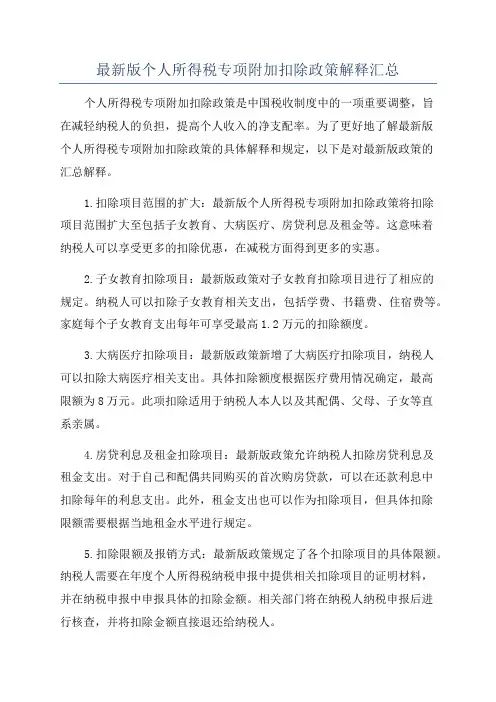 最新版个人所得税专项附加扣除政策解释汇总

个人所得税专项附加扣除政策是中国税收制度中的一项重要调整，旨在减轻纳税人的负担，提高个人收入的净支配率。为了更好地了解最新版个人所得税专项附加扣除政策的具体解释和规定，以下是对最新版政策的汇总解释。

1.扣除项目范围的扩大：最新版个人所得税专项附加扣除政策将扣除项目范围扩大至包括子女教育、大病医疗、房贷利息及租金等。这意味着纳税人可以享受更多的扣除优惠，在减税方面得到更多的实惠。

2.子女教育扣除项目：最新版政策对子女教育扣除项目进行了相应的规定。纳税人可以扣除子女教育相关支出，包括学费、书籍费、住宿费等。家庭每个子女教育支出每年可享受最高1.2万元的扣除额度。

3.大病医疗扣除项目：最新版政策新增了大病医疗扣除项目，纳税人可以扣除大病医疗相关支出。具体扣除额度根据医疗费用情况确定，最高限额为8万元。此项扣除适用于纳税人本人以及其配偶、父母、子女等直系亲属。

4.房贷利息及租金扣除项目：最新版政策允许纳税人扣除房贷利息及租金支出。对于自己和配偶共同购买的首次购房贷款，可以在还款利息中扣除每年的利息支出。此外，租金支出也可以作为扣除项目，但具体扣除限额需要根据当地租金水平进行规定。

5.扣除限额及报销方式：最新版政策规定了各个扣除项目的具体限额。纳税人需要在年度个人所得税纳税申报中提供相关扣除项目的证明材料，并在纳税申报中申报具体的扣除金额。相关部门将在纳税人纳税申报后进行核查，并将扣除金额直接退还给纳税人。